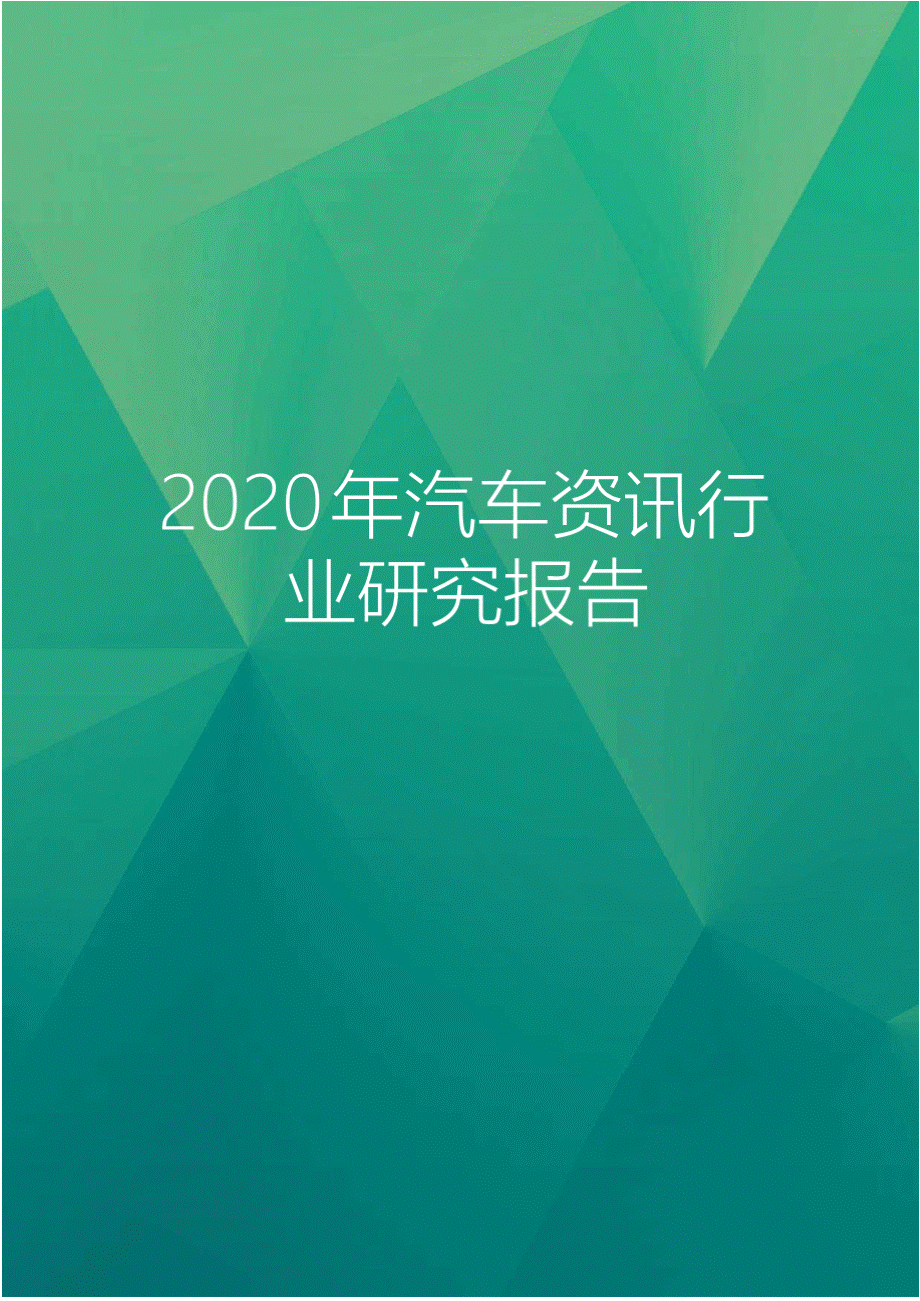 2020年汽车资讯行业研究报告